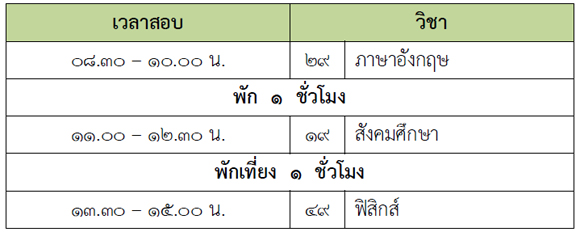 | เวลาสอบ | วิชา | |
|---|---|---|
| ๐๘.๓๐ – ๑๐.๐๐ น. | ๒๙ | ภาษาอังกฤษ |
| พัก ๑ ชั่วโมง | | |
| ๑๑.๐๐ – ๑๒.๓๐ น. | ๑๙ | สังคมศึกษา |
| พักเที่ยง ๑ ชั่วโมง | | |
| ๑๓.๓๐ – ๑๕.๐๐ น. | ๔๙ | ฟิสิกส์ |